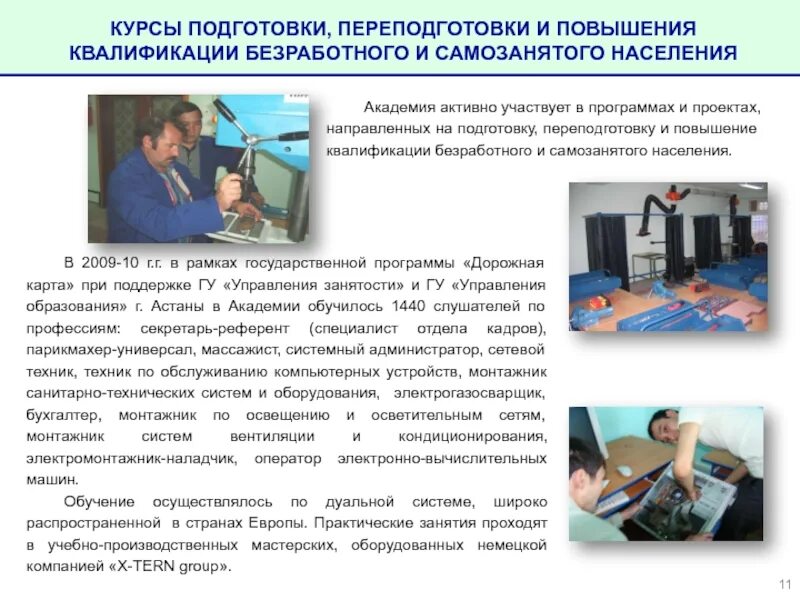 КУРСЫ ПОДГОТОВКИ, ПЕРЕПОДГОТОВКИ И ПОВЫШЕНИЯ КВАЛИФИКАЦИИ БЕЗРАБОТНОГО И САМОЗАНЯТОГО НАСЕЛЕНИЯ

Академия активно участвует в программах и проектах, направленных на подготовку, переподготовку и повышение квалификации безработного и самозанятого населения.

В 2009-10 г.г. в рамках государственной программы «Дорожная карта» при поддержке ГУ «Управления занятости» и ГУ «Управления образования» г. Астаны в Академии обучилось 1440 слушателей по профессиям: секретарь-референт (специалист отдела кадров), парикмахер-универсал, массажист, системный администратор, сетевой техник, техник по обслуживанию компьютерных устройств, монтажник санитарно-технических систем и оборудования, электрогазосварщик, бухгалтер, монтажник по освещению и осветительным сетям, монтажник систем вентиляции и кондиционирования, электромонтажник-наладчик, оператор электронно-вычислительных машин.

Обучение осуществлялось по дуальной системе, широко распространенной в странах Европы. Практические занятия проходят в учебно-производственных мастерских, оборудованных немецкой компанией «X-TERN group».

11